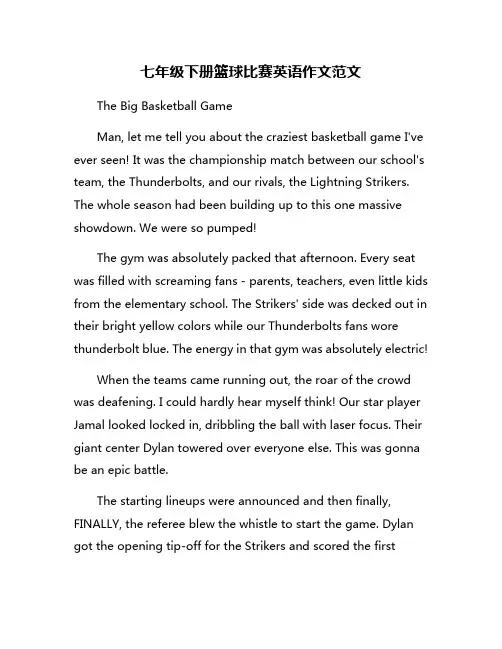 七年级下册篮球比赛英语作文范文

The Big Basketball Game

Man, let me tell you about the craziest basketball game I've ever seen! It was the championship match between our school's team, the Thunderbolts, and our rivals, the Lightning Strikers. The whole season had been building up to this one massive showdown. We were so pumped!

The gym was absolutely packed that afternoon. Every seat was filled with screaming fans - parents, teachers, even little kids from the elementary school. The Strikers' side was decked out in their bright yellow colors while our Thunderbolts fans wore thunderbolt blue. The energy in that gym was absolutely electric!

When the teams came running out, the roar of the crowd was deafening. I could hardly hear myself think! Our star player Jamal looked locked in, dribbling the ball with laser focus. Their giant center Dylan towered over everyone else. This was gonna be an epic battle.

The starting lineups were announced and then finally, FINALLY, the referee blew the whistle to start the game. Dylan got the opening tip-off for the Strikers and scored the first